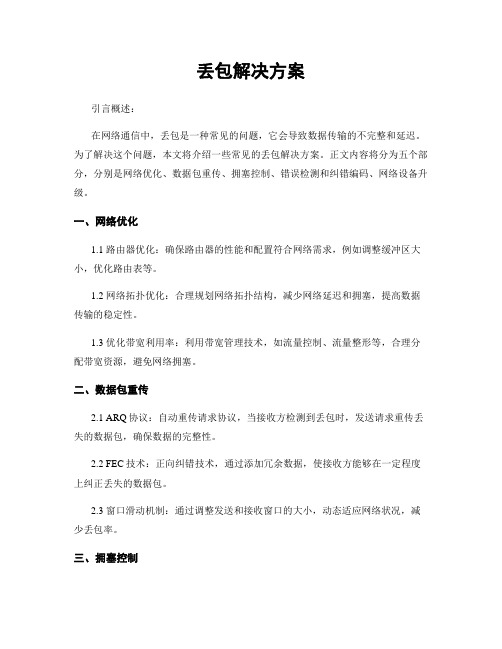 丢包解决方案

引言概述：

在网络通信中，丢包是一种常见的问题，它会导致数据传输的不完整和延迟。为了解决这个问题，本文将介绍一些常见的丢包解决方案。正文内容将分为五个部分，分别是网络优化、数据包重传、拥塞控制、错误检测和纠错编码、网络设备升级。

一、网络优化

1.1 路由器优化：确保路由器的性能和配置符合网络需求，例如调整缓冲区大小，优化路由表等。

1.2 网络拓扑优化：合理规划网络拓扑结构，减少网络延迟和拥塞，提高数据传输的稳定性。

1.3 优化带宽利用率：利用带宽管理技术，如流量控制、流量整形等，合理分配带宽资源，避免网络拥塞。

二、数据包重传

2.1 ARQ 协议：自动重传请求协议，当接收方检测到丢包时，发送请求重传丢失的数据包，确保数据的完整性。

2.2 FEC 技术：正向纠错技术，通过添加冗余数据，使接收方能够在一定程度上纠正丢失的数据包。

2.3 窗口滑动机制：通过调整发送和接收窗口的大小，动态适应网络状况，减少丢包率。

三、拥塞控制